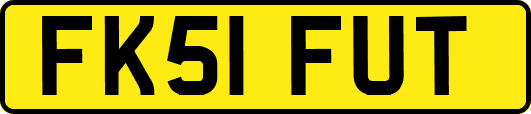 FK51 FUT